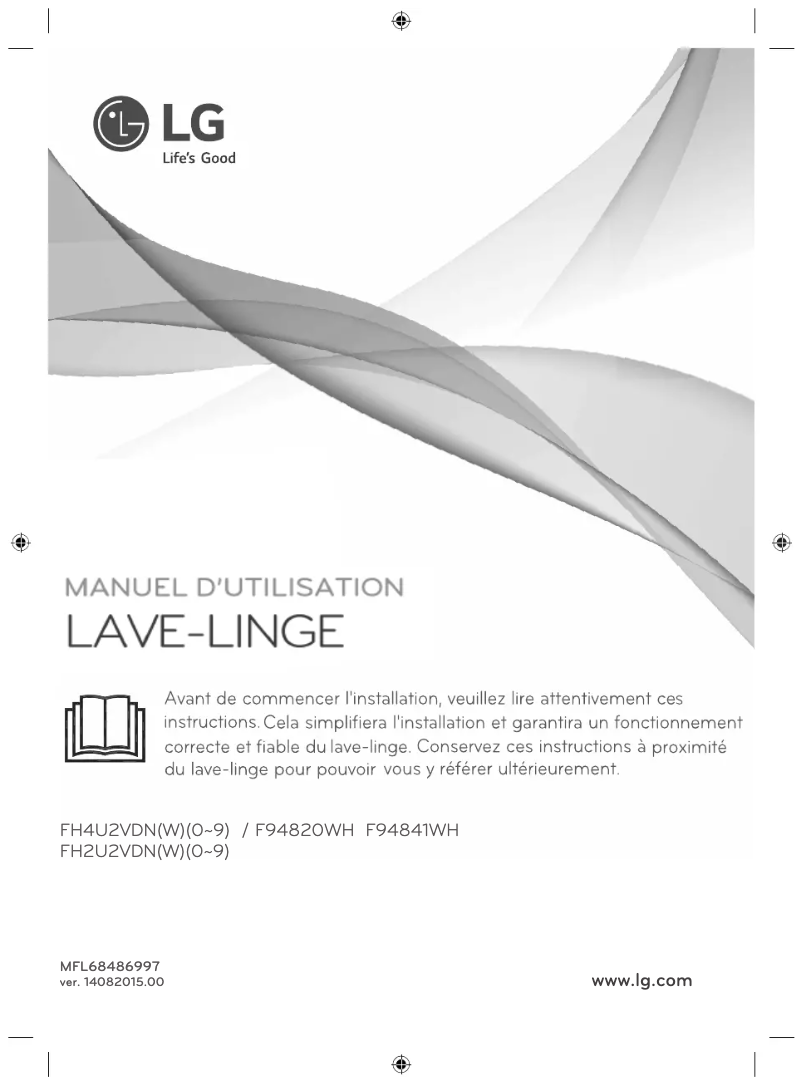 LG
Life's Good

MANUEL D'UTILISATION
LAVE-LINGE

Avant de commencer l'installation, veuillez lire attentivement ces instructions. Cela simplifiera l'installation et garantira un fonctionnement correcte et fiable du lave-linge. Conservez ces instructions à proximité du lave-linge pour pouvoir vous y référer ultérieurement.

FH4U2VDN(W)(0~9) / F94820WH F94841WH
FH2U2VDN(W)(0~9)

MFL68486997
ver. 14082015.00

www.lg.com